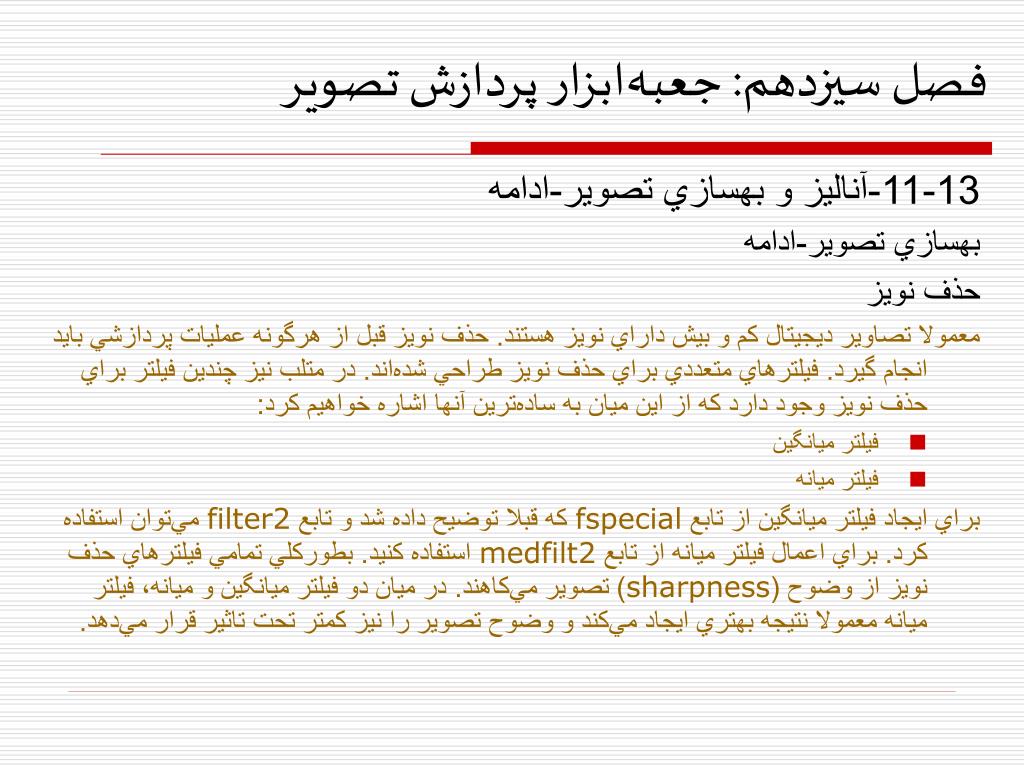 فصل سيزدهم: جعبه‌ابزار پردازش تصوير

11-13-آناليز و بهسازي تصوير-ادامه

بهسازي تصوير-ادامه

حذف نويز

معمولا تصاوير ديجيتال كم و بيش داراي نويز هستند. حذف نويز قبل از هرگونه عمليات پردازشي بايد انجام گيرد. فيلترهاي متعددي براي حذف نويز طراحي شده‌اند. در متلب نيز چندين فيلتر براي حذف نويز وجود دارد كه از اين ميان به ساده‌ترين آنها اشاره خواهيم كرد:

فيلتر ميانگين

فيلتر ميانه

براي ايجاد فيلتر ميانگين از تابع fspecial كه قبلا توضيح داده شد و تابع filter2 مي‌توان استفاده كرد. براي اعمال فيلتر ميانه از تابع medfilt2 استفاده كنيد. بطوركلي تمامي فيلترهاي حذف نويز از وضوح (sharpness) تصوير مي‌كاهند. در ميان دو فيلتر ميانگين و ميانه، فيلتر ميانه معمولا نتيجه بهتري ايجاد مي‌كند و وضوح تصوير را نيز كمتر تحت تاثير قرار مي‌دهد.